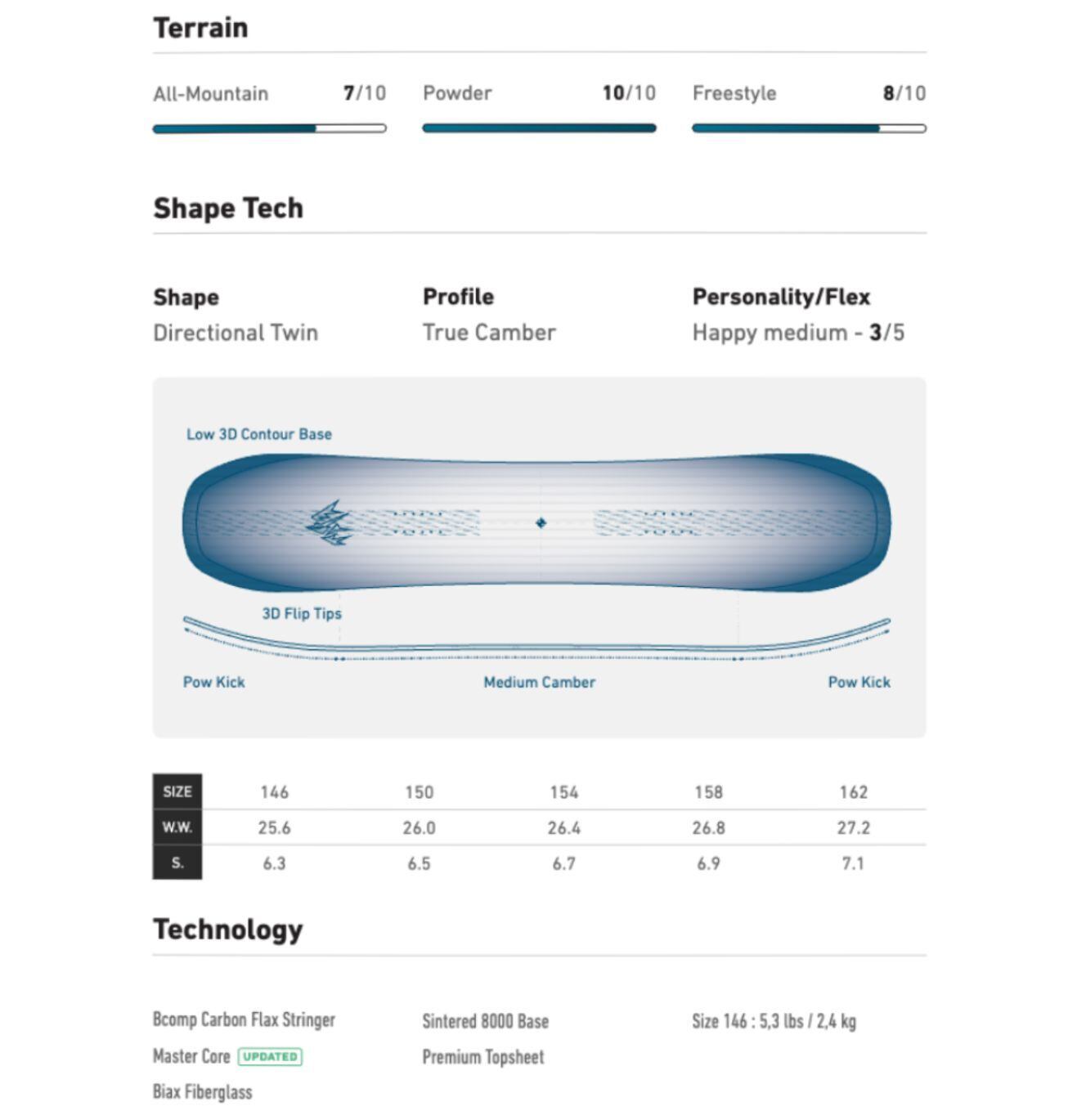 Terrain

All-Mountain 7/10
Powder 10/10
Freestyle 8/10

Shape Tech

Shape
Directional Twin

Profile
True Camber

Personality/Flex
Happy medium - 3/5

Low 3D Contour Base

3D Flip Tips

Pow Kick
Medium Camber
Pow Kick

| SIZE | 146 | 150 | 154 | 158 | 162 |
|---|---|---|---|---|---|
| W.W. | 25.6 | 26.0 | 26.4 | 26.8 | 27.2 |
| S. | 6.3 | 6.5 | 6.7 | 6.9 | 7.1 |

Technology

Bcomp Carbon Flax Stringer
Master Core UPDATED
Biax Fiberglass

Sintered 8000 Base
Premium Topsheet

Size 146 : 5,3 lbs / 2,4 kg